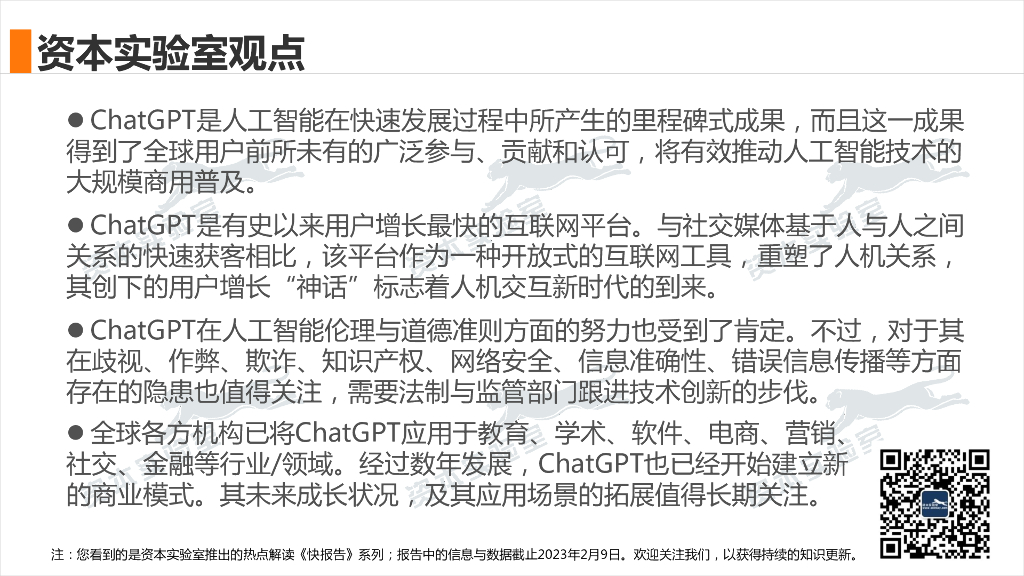 资本实验室观点

● ChatGPT是人工智能在快速发展过程中所产生的里程碑式成果，而且这一成果得到了全球用户前所未有的广泛参与、贡献和认可，将有效推动人工智能技术的大规模商用普及。

● ChatGPT是有史以来用户增长最快的互联网平台。与社交媒体基于人与人之间关系的快速获客相比，该平台作为一种开放式的互联网工具，重塑了人机关系，其创下的用户增长“神话”标志着人机交互新时代的到来。

● ChatGPT在人工智能伦理与道德准则方面的努力也受到了肯定。不过，对于其在歧视、作弊、欺诈、知识产权、网络安全、信息准确性、错误信息传播等方面存在的隐患也值得关注，需要法制与监管部门跟进技术创新的步伐。

● 全球各方机构已将ChatGPT应用于教育、学术、软件、电商、营销、社交、金融等行业/领域。经过数年发展，ChatGPT也已经开始建立新的商业模式。其未来成长状况，及其应用场景的拓展值得长期关注。

注：您看到的是资本实验室推出的热点解读《快报告》系列；报告中的信息与数据截止2023年2月9日。欢迎关注我们，以获得持续的知识更新。